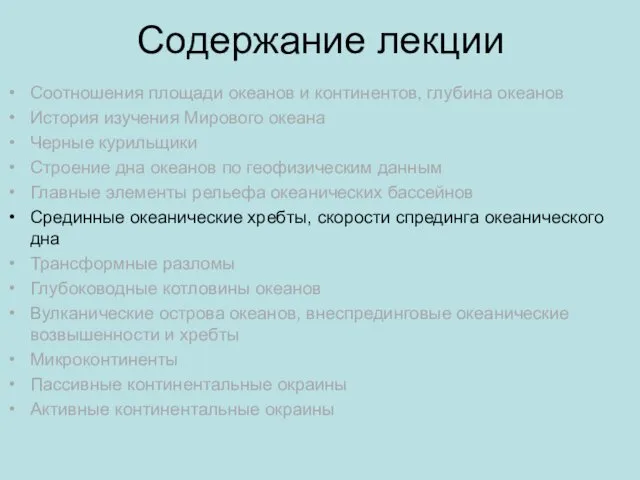 Содержание лекции

• Соотношения площади океанов и континентов, глубина океанов
• История изучения Мирового океана
• Черные курильщики
• Строение дна океанов по геофизическим данным
• Главные элементы рельефа океанических бассейнов
• Срединные океанические хребты, скорости спрединга океанического дна
• Трансформные разломы
• Глубоководные котловины океанов
• Вулканические острова океанов, внеспрединговые океанические возвышенности и хребты
• Микроконтиненты
• Пассивные континентальные окраины
• Активные континентальные окраины